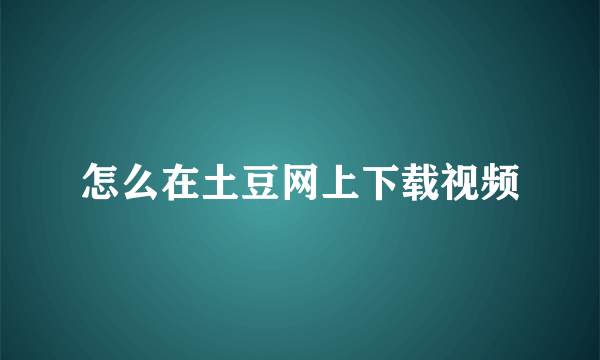 怎么在土豆网上下载视频